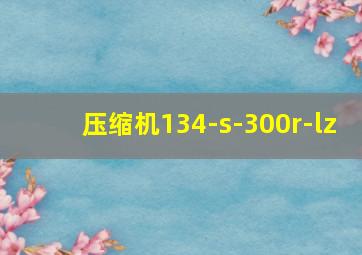 压缩机134-s-300r-lz